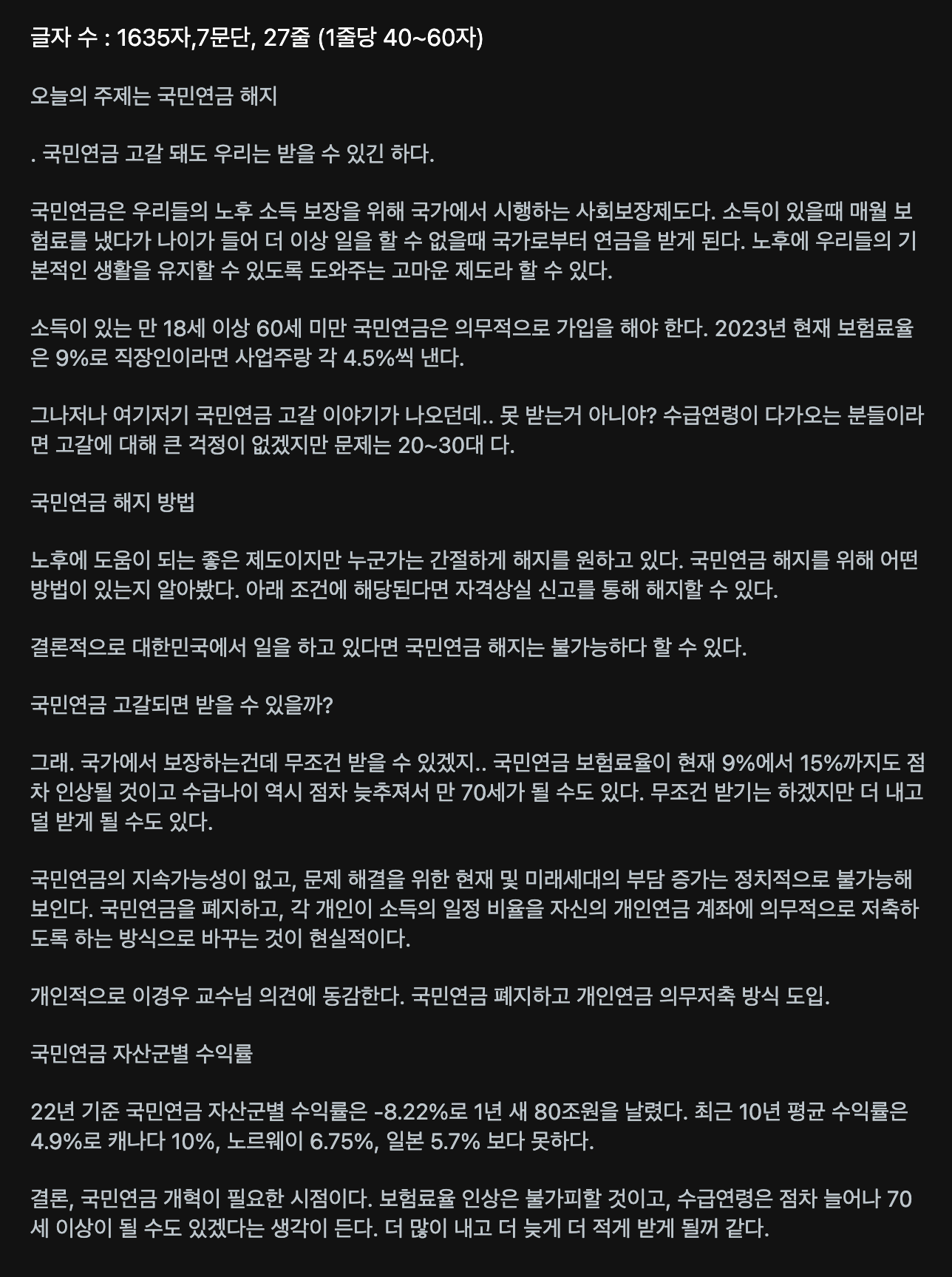 글자 수 : 1635자,7문단, 27줄 (1줄당 40~60자)

오늘의 주제는 국민연금 해지

. 국민연금 고갈 돼도 우리는 받을 수 있긴 하다.

국민연금은 우리들의 노후 소득 보장을 위해 국가에서 시행하는 사회보장제도다. 소득이 있을때 매월 보험료를 냈다가 나이가 들어 더 이상 일을 할 수 없을때 국가로부터 연금을 받게 된다. 노후에 우리들의 기본적인 생활을 유지할 수 있도록 도와주는 고마운 제도라 할 수 있다.

소득이 있는 만 18세 이상 60세 미만 국민연금은 의무적으로 가입을 해야 한다. 2023년 현재 보험료율은 9%로 직장인이라면 사업주랑 각 4.5%씩 낸다.

그나저나 여기저기 국민연금 고갈 이야기가 나오던데.. 못 받는거 아니야? 수급연령이 다가오는 분들이라면 고갈에 대해 큰 걱정이 없겠지만 문제는 20~30대 다.

국민연금 해지 방법

노후에 도움이 되는 좋은 제도이지만 누군가는 간절하게 해지를 원하고 있다. 국민연금 해지를 위해 어떤 방법이 있는지 알아봤다. 아래 조건에 해당된다면 자격상실 신고를 통해 해지할 수 있다.

결론적으로 대한민국에서 일을 하고 있다면 국민연금 해지는 불가능하다 할 수 있다.

국민연금 고갈되면 받을 수 있을까?

그래. 국가에서 보장하는건데 무조건 받을 수 있겠지.. 국민연금 보험료율이 현재 9%에서 15%까지도 점차 인상될 것이고 수급나이 역시 점차 늦추져서 만 70세가 될 수도 있다. 무조건 받기는 하겠지만 더 내고 덜 받게 될 수도 있다.

국민연금의 지속가능성이 없고, 문제 해결을 위한 현재 및 미래세대의 부담 증가는 정치적으로 불가능해 보인다. 국민연금을 폐지하고, 각 개인이 소득의 일정 비율을 자신의 개인연금 계좌에 의무적으로 저축하도록 하는 방식으로 바꾸는 것이 현실적이다.

개인적으로 이경우 교수님 의견에 동감한다. 국민연금 폐지하고 개인연금 의무저축 방식 도입.

국민연금 자산군별 수익률

22년 기준 국민연금 자산군별 수익률은 -8.22%로 1년 새 80조원을 날렸다. 최근 10년 평균 수익률은 4.9%로 캐나다 10%, 노르웨이 6.75%, 일본 5.7% 보다 못하다.

결론, 국민연금 개혁이 필요한 시점이다. 보험료율 인상은 불가피할 것이고, 수급연령은 점차 늘어나 70세 이상이 될 수도 있겠다는 생각이 든다. 더 많이 내고 더 늦게 더 적게 받게 될꺼 같다.